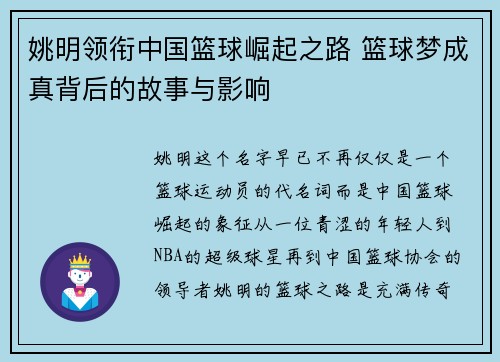 姚明领衔中国篮球崛起之路 篮球梦成真背后的故事与影响

姚明这个名字早已不再仅仅是一个篮球运动员的代名词而是中国篮球崛起的象征从一位青涩的年轻人到NBA的超级球星再到中国篮球协会的领导者姚明的篮球之路是充满传奇